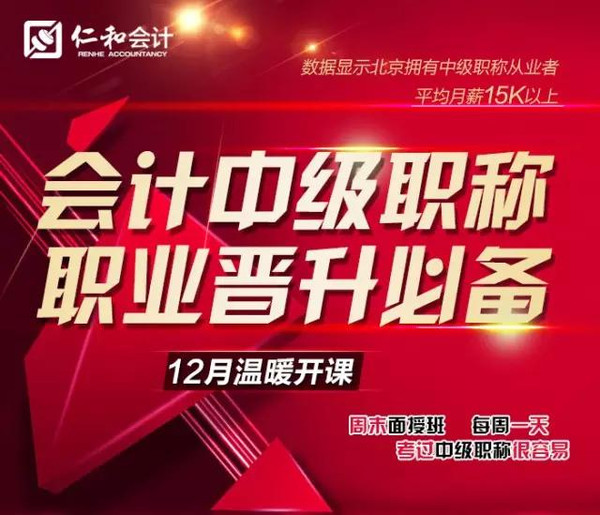 仁和会计
RENHE ACCOUNTANCY

数据显示北京拥有中级职称从业者
平均月薪15K以上

会计中级职称
职业晋升必备

12月温暖开课

周末面授班　每周一天
考过中级职称很容易